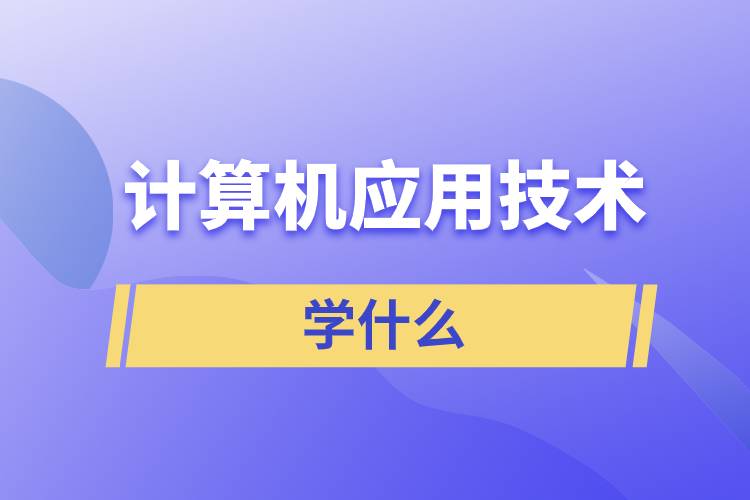 计算机应用技术

学什么